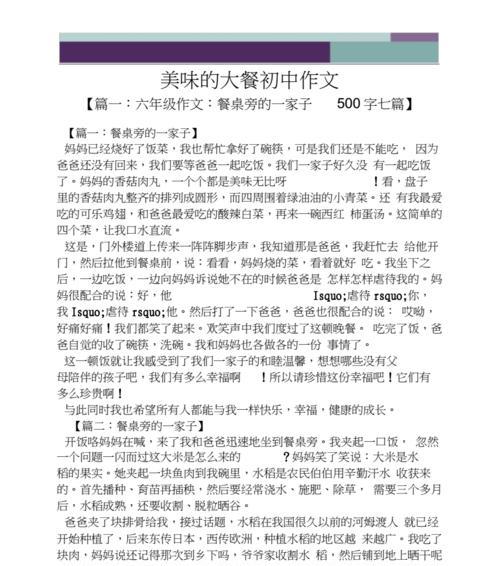 美味的大餐初中作文

【篇一：六年级作文：餐桌旁的一家子 500 字七篇】

【篇一：餐桌旁的一家子】

妈妈已经烧好了饭菜，我也帮忙拿好了碗筷，可是我们还是不能吃， 因为爸爸还没有回来，我们要等爸爸一起吃饭。我们一家子好久没 有一起吃饭了。妈妈的香菇肉丸，一个个都是美味无比呀 ！看，盘子里的香菇肉丸整齐的排列成圆形，而四周围着绿油油的小青菜。还 有我最爱吃的可乐鸡翅，和爸爸最爱吃的酸辣白菜，再来一碗西红 柿蛋汤。这简单的四个菜，让我口水直流。

这是，门外楼道上传来一阵阵脚步声，我知道那是爸爸，我赶忙去 给他开门，然后拉他到餐桌前，说：看看，妈妈烧的菜，看着就好 吃。我坐下之后，一边吃饭，一边向妈妈诉说她不在的时候爸爸是 怎样怎样虐待我的。妈妈很配合的说：好，他 lsquo;虐待 rsquo;你，我 lsquo;虐待 rsquo;他。然后打了一下爸爸，爸爸也很配合的说： 哎呦，好痛好痛！我们都笑了起来。欢笑声中我们度过了这顿晚餐。 吃完了饭，爸爸自觉的收了碗筷，洗碗。我和妈妈也各做各的一份 事情了。

这一顿饭就让我感受到了我们一家子的和睦温馨，想想哪些没有父母陪伴的孩子吧，我们有多么幸福啊 ！所以请珍惜这份幸福吧！它们有多么珍贵啊！

与此同时我也希望所有人都能与我一样快乐，幸福，健康的成长。

【篇二：餐桌旁的一家子】

开饭咯妈妈在喊，来了我和爸爸迅速地坐到餐桌旁。我夹起一口饭， 忽然一个问题一闪而过这大米是怎么来的 ？妈妈笑了笑说：大米是水稻的果实。她夹起一块鱼肉到我碗里，水稻是农民伯伯用辛勤汗水 收获来的。首先播种、育苗再插秧，然后要经常浇水、施肥、除草， 需要三个多月后，水稻成熟，还要收割、脱粒晒谷。

爸爸夹了块排骨给我，接过话题，水稻在我国很久以前的河姆渡人 就已经开始种植了，后来东传日本，西传欧洲，种植水稻的地区越 来越广。我吃了块肉，妈妈说还记得那次到乡下吗，爷爷家收割水 稻，然后铺到地上晒干呢